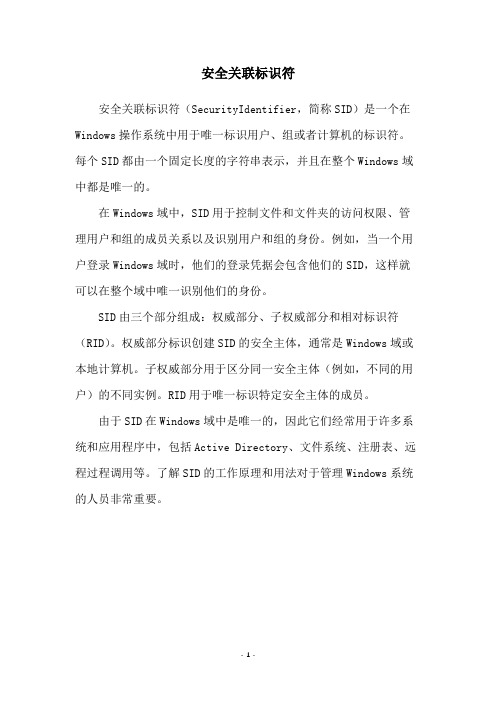 安全关联标识符

安全关联标识符（SecurityIdentifier，简称 SID）是一个在 Windows 操作系统中用于唯一标识用户、组或者计算机的标识符。每个 SID 都由一个固定长度的字符串表示，并且在整个 Windows 域中都是唯一的。

在 Windows 域中，SID 用于控制文件和文件夹的访问权限、管理用户和组的成员关系以及识别用户和组的身份。例如，当一个用户登录 Windows 域时，他们的登录凭据会包含他们的 SID，这样就可以在整个域中唯一识别他们的身份。

SID 由三个部分组成：权威部分、子权威部分和相对标识符（RID）。权威部分标识创建 SID 的安全主体，通常是 Windows 域或本地计算机。子权威部分用于区分同一安全主体（例如，不同的用户）的不同实例。RID 用于唯一标识特定安全主体的成员。

由于 SID 在 Windows 域中是唯一的，因此它们经常用于许多系统和应用程序中，包括 Active Directory、文件系统、注册表、远程过程调用等。了解 SID 的工作原理和用法对于管理 Windows 系统的人员非常重要。

- 1 -